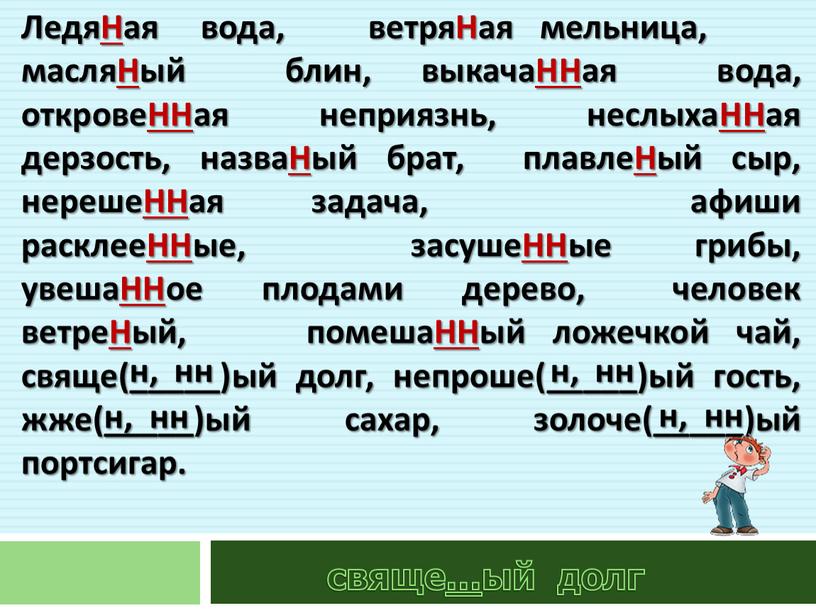 ЛедяНая вода, ветряНая мельница, масляНый блин, выкачаННая вода, откровеННая неприязнь, неслыхаННая дерзость, назваНый брат, плавлеНый сыр, нерешеННая задача, афиши расклееННые, засушеННые грибы, увешаННое плодами дерево, человек ветреНый, помешаННый ложечкой чай, свяще(н, нн)ый долг, непроше(н, нн)ый гость, жже(н, нн)ый сахар, золоче(н, нн)ый портсигар.

свяще...ый долг